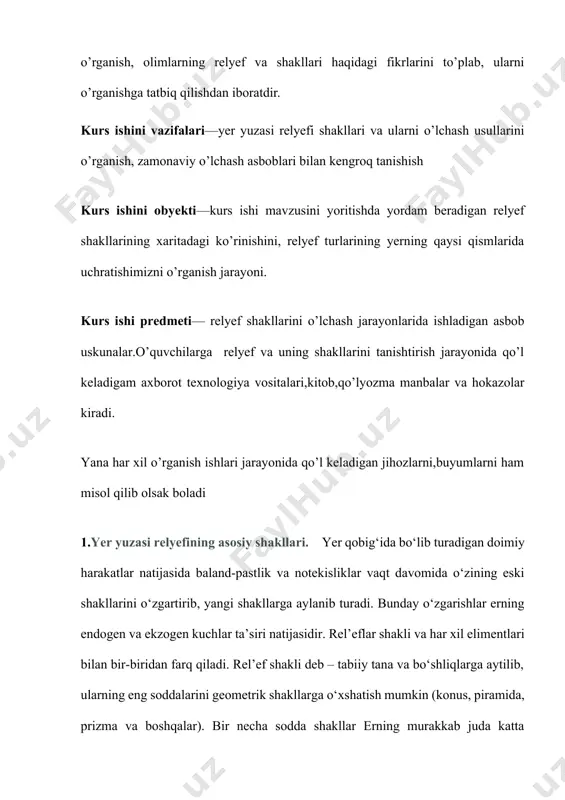 o'rganish, olimlarning relyef va shakllari haqidagi fikrlarini to'plab, ularni o'rganishga tatbiq qilishdan iboratdir.

Kurs ishini vazifalari—yer yuzasi relyefi shakllari va ularni o'lchash usullarini o'rganish, zamonaviy o'lchash asboblari bilan kengroq tanishish

Kurs ishini obyekti—kurs ishi mavzusini yoritishda yordam beradigan relyef shakllarining xaritadagi ko'rinishini, relyef turlarining yerning qaysi qismlarida uchratishimizni o'rganish jarayoni.

Kurs ishi predmeti— relyef shakllarini o'lchash jarayonlarida ishladigan asbob uskunalar.O'quvchilarga relyef va uning shakllarini tanishtirish jarayonida qo'l keladigam axborot texnologiya vositalari,kitob,qo'lyozma manbalar va hokazolar kiradi.

Yana har xil o'rganish ishlari jarayonida qo'l keladigan jihozlarni,buyumlarni ham misol qilib olsak boladi

1.Yer yuzasi relyefining asosiy shakllari. Yer qobig'ida bo'lib turadigan doimiy harakatlar natijasida baland-pastlik va notekisliklar vaqt davomida o'zining eski shakllarini o'zgartirib, yangi shakllarga aylanib turadi. Bunday o'zgarishlar erning endogen va ekzogen kuchlar ta'siri natijasidir. Rel'eflar shakli va har xil elimentlari bilan bir-biridan farq qiladi. Rel'ef shakli deb – tabiiy tana va bo'shliqlarga aytilib, ularning eng soddalarini geometrik shakllarga o'xshatish mumkin (konus, piramida, prizma va boshqalar). Bir necha sodda shakllar Erning murakkab juda katta

FaylHub.uz FaylHub.uz FaylHub.uz